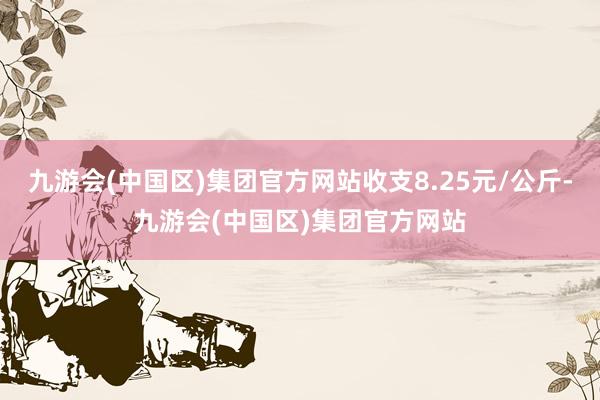 九游会(中国区)集团官方网站收支8.25元/公斤-九游会(中国区)集团官方网站